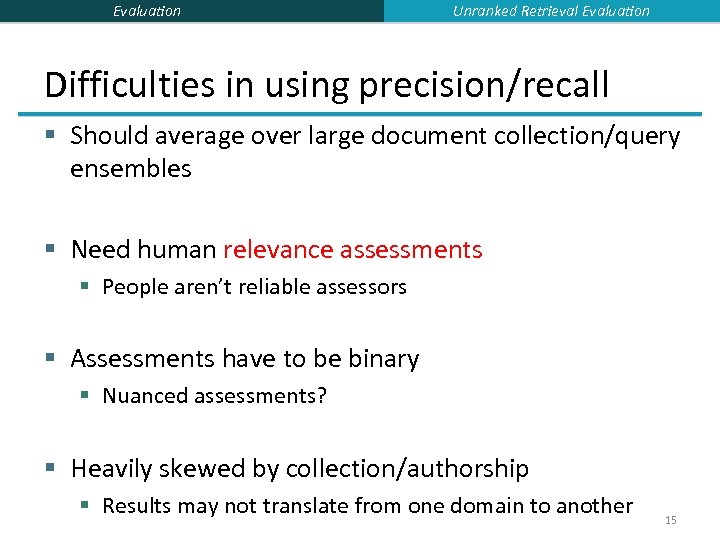 Evaluation

Unranked Retrieval Evaluation

Difficulties in using precision/recall

▪ Should average over large document collection/query ensembles

▪ Need human relevance assessments
▪ People aren't reliable assessors

▪ Assessments have to be binary
▪ Nuanced assessments?

▪ Heavily skewed by collection/authorship
▪ Results may not translate from one domain to another

15